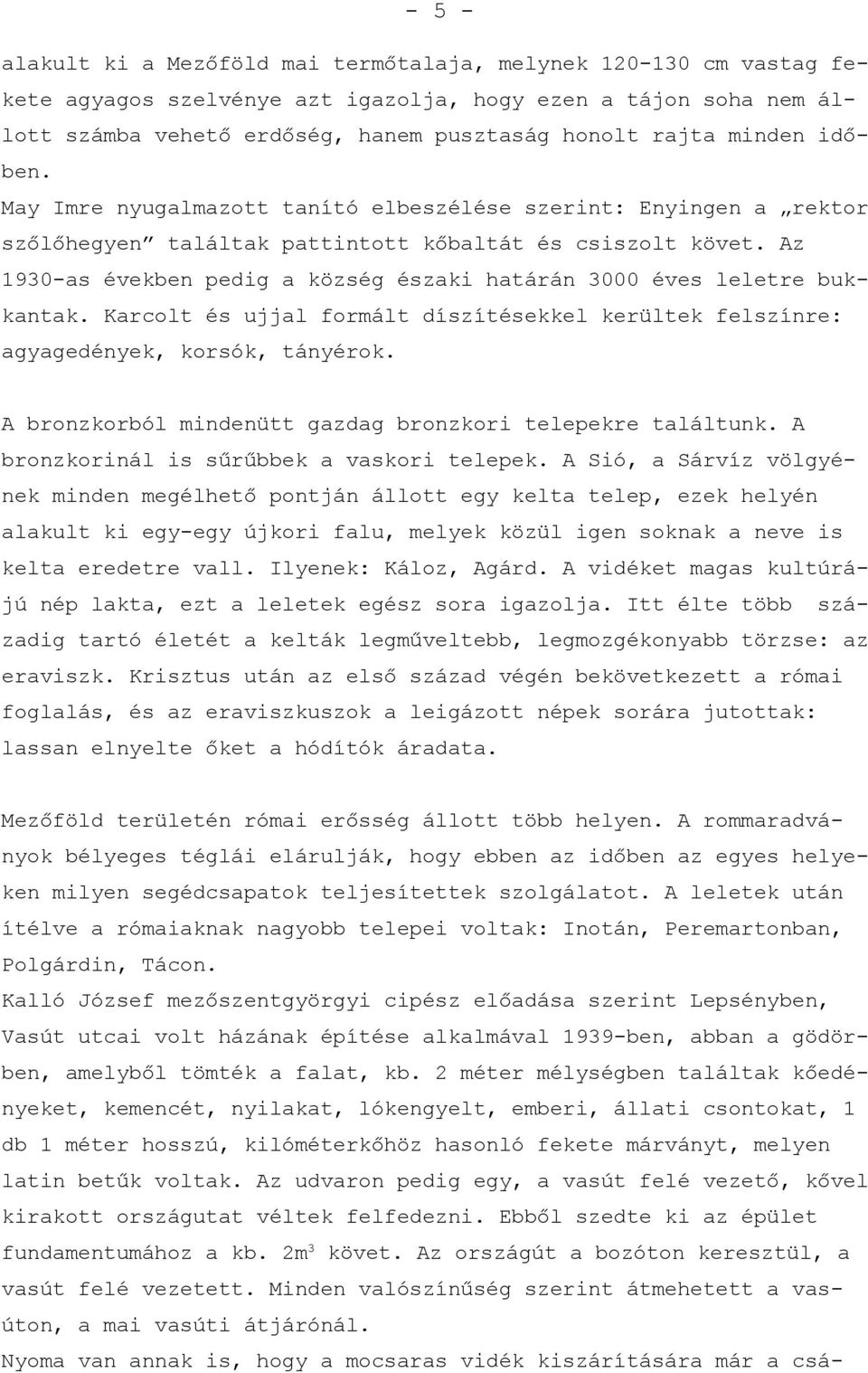 - 5 -

alakult ki a Mezőföld mai termőtalaja, melynek 120-130 cm vastag fekete agyagos szelvénye azt igazolja, hogy ezen a tájon soha nem állott számba vehető erdőség, hanem pusztaság honolt rajta minden időben.
May Imre nyugalmazott tanító elbeszélése szerint: Enyingen a „rektor szőlőhegyen” találtak pattintott kőbaltát és csiszolt követ. Az 1930-as években pedig a község északi határán 3000 éves leletre bukkantak. Karcolt és ujjal formált díszítésekkel kerültek felszínre: agyagedények, korsók, tányérok.

A bronzkorból mindenütt gazdag bronzkori telepekre találtunk. A bronzkorinál is sűrűbbek a vaskori telepek. A Sió, a Sárvíz völgyének minden megélhető pontján állott egy kelta telep, ezek helyén alakult ki egy-egy újkori falu, melyek közül igen soknak a neve is kelta eredetre vall. Ilyenek: Káloz, Agárd. A vidéket magas kultúrájú nép lakta, ezt a leletek egész sora igazolja. Itt élte több századig tartó életét a kelták legműveltebb, legmozgékonyabb törzse: az eraviszk. Krisztus után az első század végén bekövetkezett a római foglalás, és az eraviszkuszok a leigázott népek sorára jutottak: lassan elnyelte őket a hódítók áradata.

Mezőföld területén római erősség állott több helyen. A rommaradványok bélyeges téglái elárulják, hogy ebben az időben az egyes helyeken milyen segédcsapatok teljesítettek szolgálatot. A leletek után ítélve a rómaiaknak nagyobb telepei voltak: Inotán, Peremartonban, Polgárdin, Tácon.
Kalló József mezőszentgyörgyi cipész előadása szerint Lepsényben, Vasút utcai volt házának építése alkalmával 1939-ben, abban a gödörben, amelyből tömték a falat, kb. 2 méter mélységben találtak kőedényeket, kemencét, nyilakat, lókengyelt, emberi, állati csontokat, 1 db 1 méter hosszú, kilóméterkőhöz hasonló fekete márványt, melyen latin betűk voltak. Az udvaron pedig egy, a vasút felé vezető, kővel kirakott országutat véltek felfedezni. Ebből szedte ki az épület fundamentumához a kb. $2m^3$ követ. Az országút a bozóton keresztül, a vasút felé vezetett. Minden valószínűség szerint átmehetett a vasúton, a mai vasúti átjárónál.
Nyoma van annak is, hogy a mocsaras vidék kiszárítására már a csá-